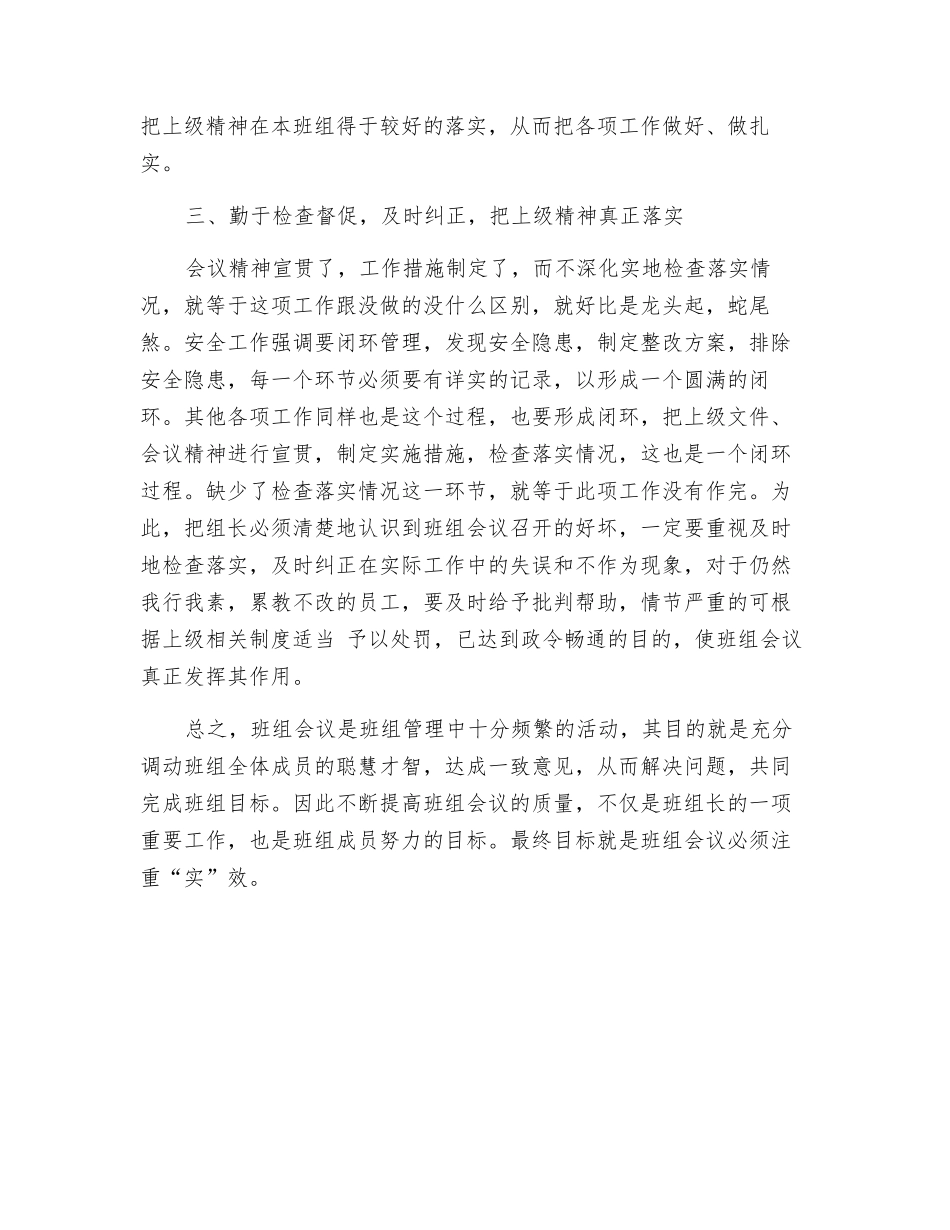 把上级精神在本班组得于较好的落实，从而把各项工作做好、做扎实。

三、勤于检查督促，及时纠正，把上级精神真正落实

会议精神宣贯了，工作措施制定了，而不深化实地检查落实情况，就等于这项工作跟没做的没什么区别，就好比是龙头起，蛇尾煞。安全工作强调要闭环管理，发现安全隐患，制定整改方案，排除安全隐患，每一个环节必须要有详实的记录，以形成一个圆满的闭环。其他各项工作同样也是这个过程，也要形成闭环，把上级文件、会议精神进行宣贯，制定实施措施，检查落实情况，这也是一个闭环过程。缺少了检查落实情况这一环节，就等于此项工作没有作完。为此，把组长必须清楚地认识到班组会议召开的好坏，一定要重视及时地检查落实，及时纠正在实际工作中的失误和不作为现象，对于仍然我行我素，累教不改的员工，要及时给予批判帮助，情节严重的可根据上级相关制度适当 予以处罚，已达到政令畅通的目的，使班组会议真正发挥其作用。

总之，班组会议是班组管理中十分频繁的活动，其目的就是充分调动班组全体成员的聪慧才智，达成一致意见，从而解决问题，共同完成班组目标。因此不断提高班组会议的质量，不仅是班组长的一项重要工作，也是班组成员努力的目标。最终目标就是班组会议必须注重“实”效。